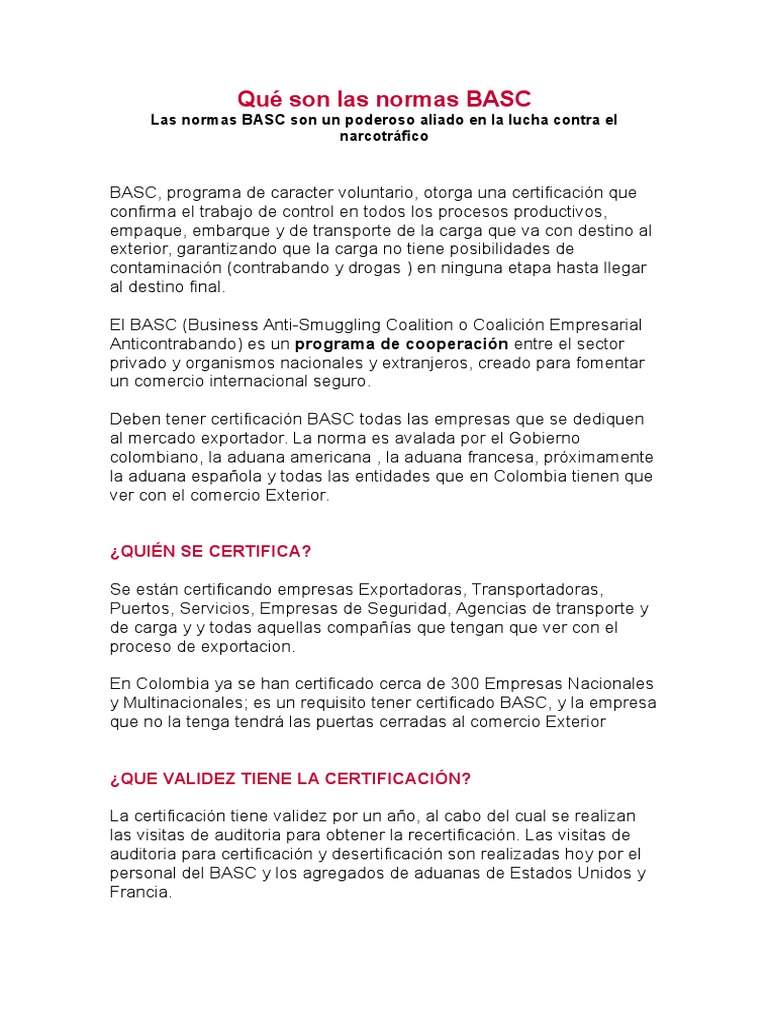 Qué son las normas BASC

Las normas BASC son un poderoso aliado en la lucha contra el narcotráfico

BASC, programa de caracter voluntario, otorga una certificación que confirma el trabajo de control en todos los procesos productivos, empaque, embarque y de transporte de la carga que va con destino al exterior, garantizando que la carga no tiene posibilidades de contaminación (contrabando y drogas ) en ninguna etapa hasta llegar al destino final.

El BASC (Business Anti-Smuggling Coalition o Coalición Empresarial Anticontrabando) es un programa de cooperación entre el sector privado y organismos nacionales y extranjeros, creado para fomentar un comercio internacional seguro.

Deben tener certificación BASC todas las empresas que se dediquen al mercado exportador. La norma es avalada por el Gobierno colombiano, la aduana americana , la aduana francesa, próximamente la aduana española y todas las entidades que en Colombia tienen que ver con el comercio Exterior.

¿QUIÉN SE CERTIFICA?

Se están certificando empresas Exportadoras, Transportadoras, Puertos, Servicios, Empresas de Seguridad, Agencias de transporte y de carga y y todas aquellas compañías que tengan que ver con el proceso de exportacion.

En Colombia ya se han certificado cerca de 300 Empresas Nacionales y Multinacionales; es un requisito tener certificado BASC, y la empresa que no la tenga tendrá las puertas cerradas al comercio Exterior

¿QUE VALIDEZ TIENE LA CERTIFICACIÓN?

La certificación tiene validez por un año, al cabo del cual se realizan las visitas de auditoria para obtener la recertificación. Las visitas de auditoria para certificación y desertificación son realizadas hoy por el personal del BASC y los agregados de aduanas de Estados Unidos y Francia.